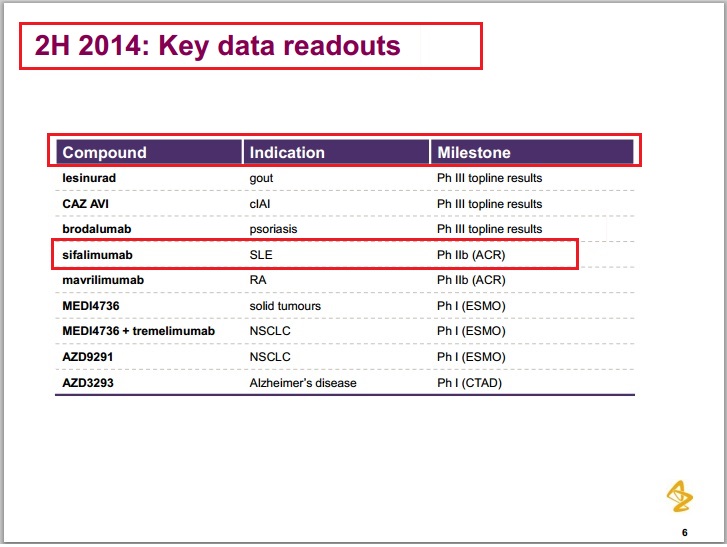 2H 2014: Key data readouts

| Compound | Indication | Milestone |
|---|---|---|
| lesinurad | gout | Ph III topline results |
| CAZ AVI | cIAI | Ph III topline results |
| brodalumab | psoriasis | Ph III topline results |
| sifalimumab | SLE | Ph IIb (ACR) |
| mavrilimumab | RA | Ph IIb (ACR) |
| MEDI4736 | solid tumours | Ph I (ESMO) |
| MEDI4736 + tremelimumab | NSCLC | Ph I (ESMO) |
| AZD9291 | NSCLC | Ph I (ESMO) |
| AZD3293 | Alzheimer's disease | Ph I (CTAD) |

6